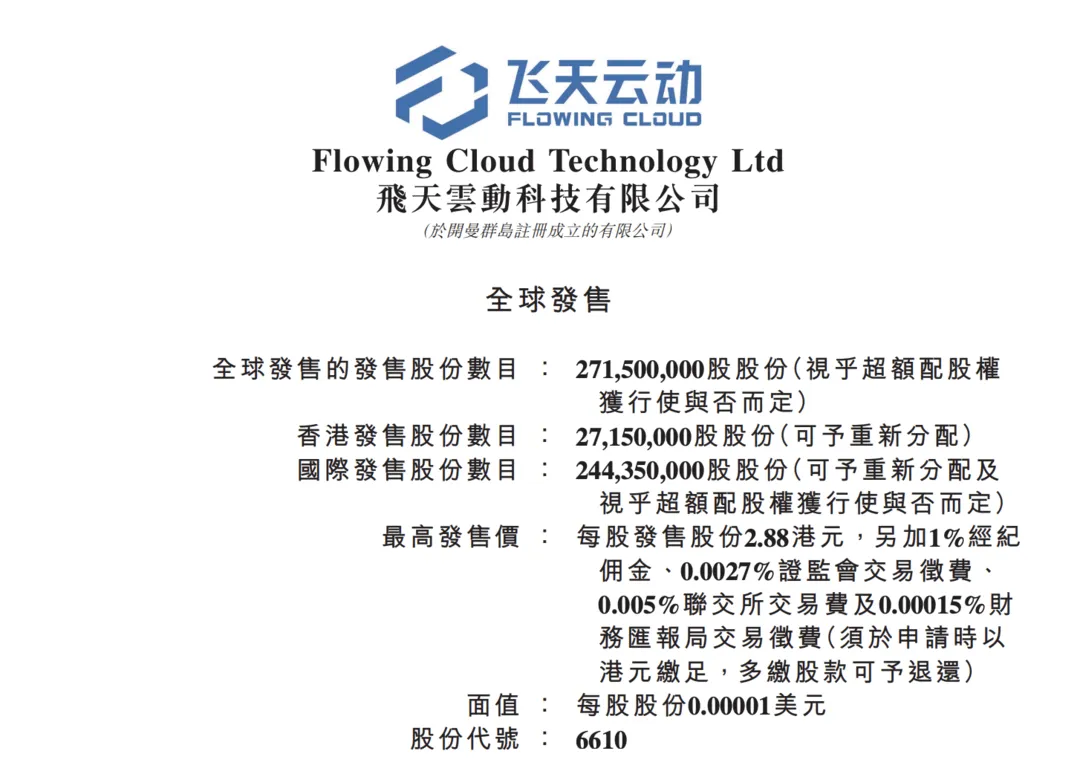 飞天云动
FLOWING CLOUD

Flowing Cloud Technology Ltd
飛天雲動科技有限公司
(於開曼群島註冊成立的有限公司)

全球發售

全球發售的發售股份數目 : 271,500,000股股份(視乎超額配股權獲行使與否而定)
香港發售股份數目 : 27,150,000股股份(可予重新分配)
國際發售股份數目 : 244,350,000股股份(可予重新分配及視乎超額配股權獲行使與否而定)
最高發售價 : 每股發售股份2.88港元,另加1%經紀佣金、0.0027%證監會交易徵費、0.005%聯交所交易費及0.00015%財務匯報局交易徵費(須於申請時以港元繳足,多繳股款可予退還)
面值 : 每股股份0.00001美元
股份代號 : 6610